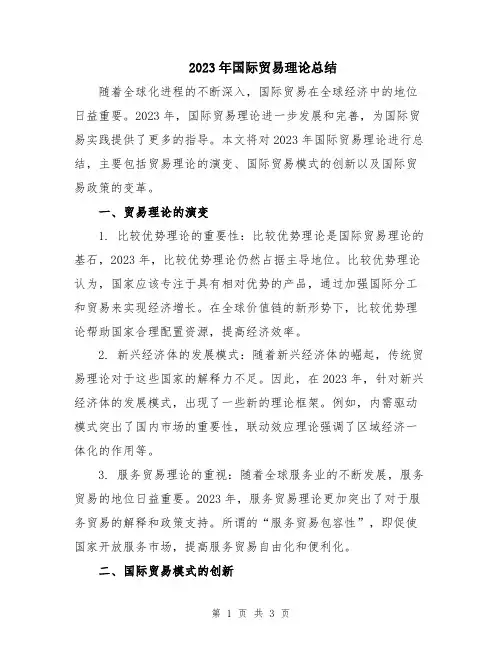 2023年国际贸易理论总结

随着全球化进程的不断深入，国际贸易在全球经济中的地位日益重要。2023年，国际贸易理论进一步发展和完善，为国际贸易实践提供了更多的指导。本文将对2023年国际贸易理论进行总结，主要包括贸易理论的演变、国际贸易模式的创新以及国际贸易政策的变革。

一、贸易理论的演变

1. 比较优势理论的重要性：比较优势理论是国际贸易理论的基石，2023年，比较优势理论仍然占据主导地位。比较优势理论认为，国家应该专注于具有相对优势的产品，通过加强国际分工和贸易来实现经济增长。在全球价值链的新形势下，比较优势理论帮助国家合理配置资源，提高经济效率。

2. 新兴经济体的发展模式：随着新兴经济体的崛起，传统贸易理论对于这些国家的解释力不足。因此，在2023年，针对新兴经济体的发展模式，出现了一些新的理论框架。例如，内需驱动模式突出了国内市场的重要性，联动效应理论强调了区域经济一体化的作用等。

3. 服务贸易理论的重视：随着全球服务业的不断发展，服务贸易的地位日益重要。2023年，服务贸易理论更加突出了对于服务贸易的解释和政策支持。所谓的“服务贸易包容性”，即促使国家开放服务市场，提高服务贸易自由化和便利化。

二、国际贸易模式的创新

第 1 页 共 3 页